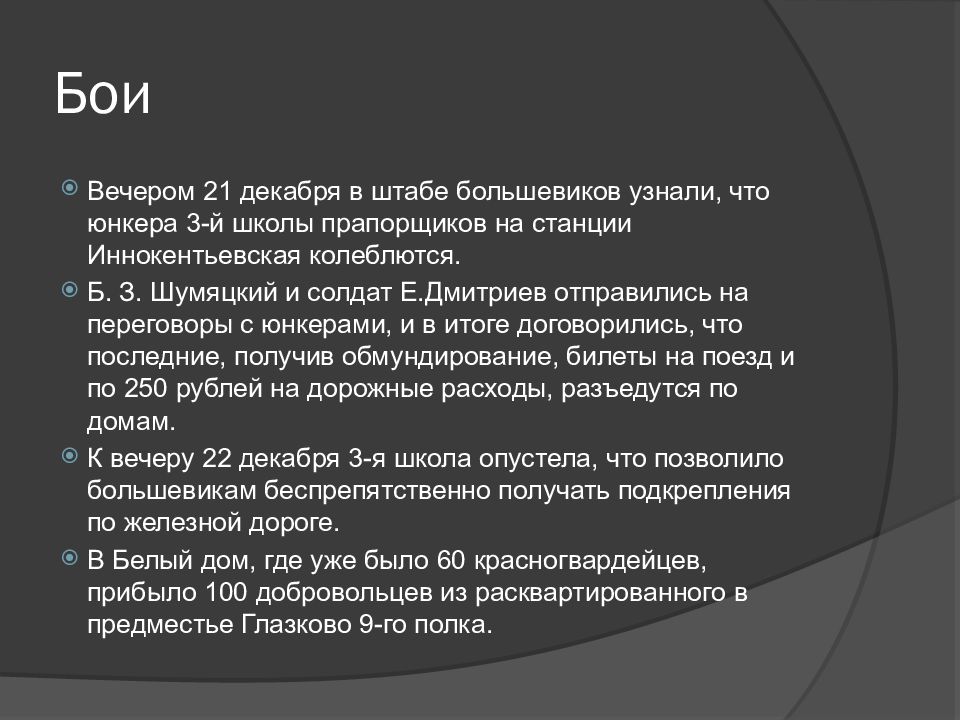 Бои

Вечером 21 декабря в штабе большевиков узнали, что юнкера 3-й школы прапорщиков на станции Иннокентьевская колеблются.

Б. З. Шумяцкий и солдат Е.Дмитриев отправились на переговоры с юнкерами, и в итоге договорились, что последние, получив обмундирование, билеты на поезд и по 250 рублей на дорожные расходы, разъедутся по домам.

К вечеру 22 декабря 3-я школа опустела, что позволило большевикам беспрепятственно получать подкрепления по железной дороге.

В Белый дом, где уже было 60 красногвардейцев, прибыло 100 добровольцев из расквартированного в предместье Глазково 9-го полка.